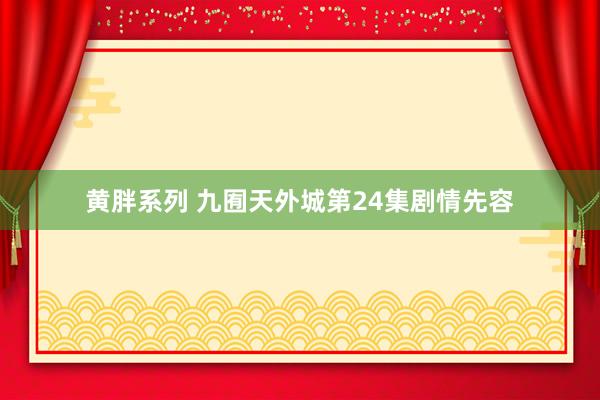 黄胖系列 九囿天外城第24集剧情先容